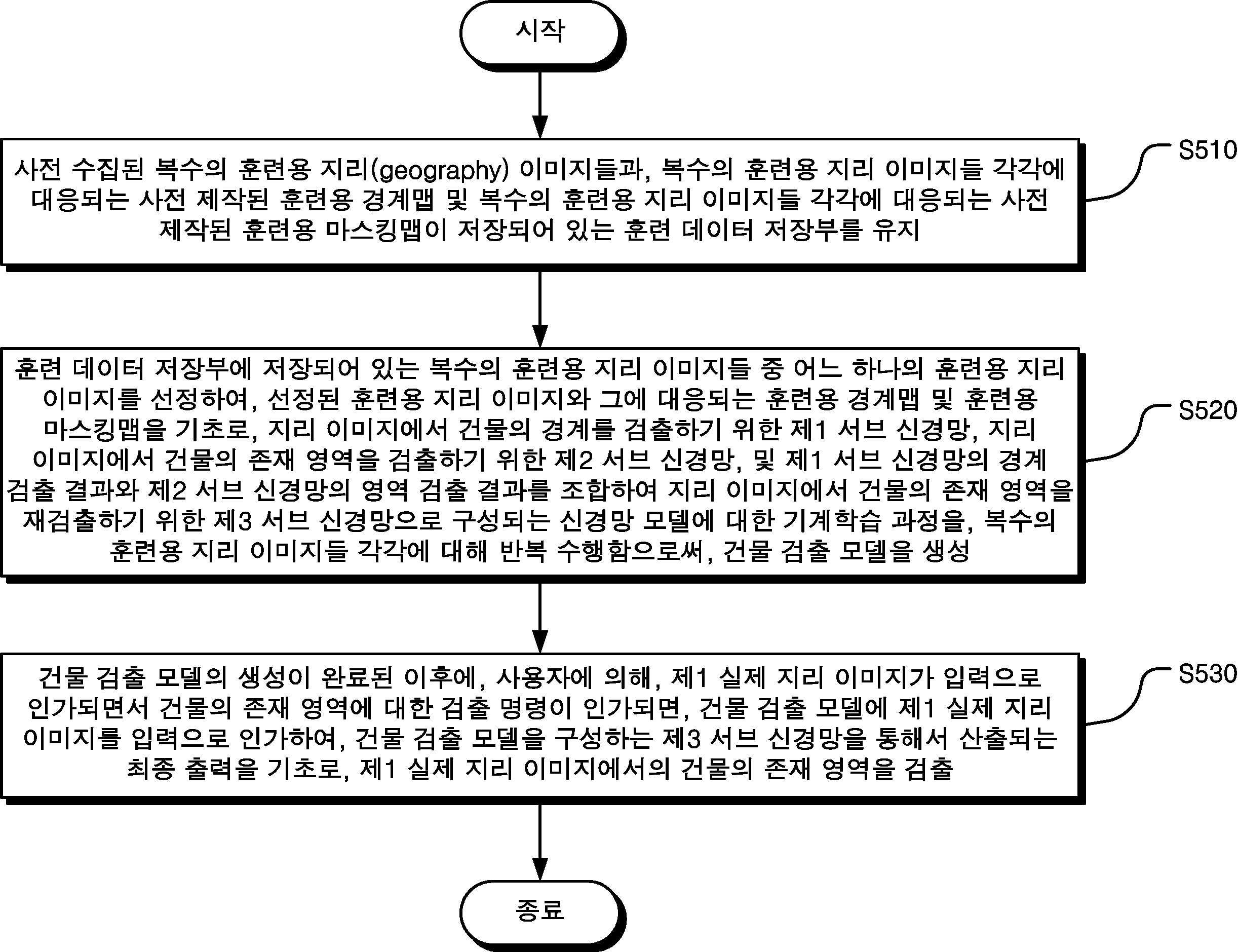 시작

사전 수집된 복수의 훈련용 지리(geography) 이미지들과, 복수의 훈련용 지리 이미지들 각각에 대응되는 사전 제작된 훈련용 경계맵 및 복수의 훈련용 지리 이미지들 각각에 대응되는 사전 제작된 훈련용 마스킹맵이 저장되어 있는 훈련 데이터 저장부를 유지

S510

훈련 데이터 저장부에 저장되어 있는 복수의 훈련용 지리 이미지들 중 어느 하나의 훈련용 지리 이미지를 선정하여, 선정된 훈련용 지리 이미지와 그에 대응되는 훈련용 경계맵 및 훈련용 마스킹맵을 기초로, 지리 이미지에서 건물의 경계를 검출하기 위한 제1 서브 신경망, 지리 이미지에서 건물의 존재 영역을 검출하기 위한 제2 서브 신경망, 및 제1 서브 신경망의 경계 검출 결과와 제2 서브 신경망의 영역 검출 결과를 조합하여 지리 이미지에서 건물의 존재 영역을 재검출하기 위한 제3 서브 신경망으로 구성되는 신경망 모델에 대한 기계학습 과정을, 복수의 훈련용 지리 이미지들 각각에 대해 반복 수행함으로써, 건물 검출 모델을 생성

S520

건물 검출 모델의 생성이 완료된 이후에, 사용자에 의해, 제1 실제 지리 이미지가 입력으로 인가되면서 건물의 존재 영역에 대한 검출 명령이 인가되면, 건물 검출 모델에 제1 실제 지리 이미지를 입력으로 인가하여, 건물 검출 모델을 구성하는 제3 서브 신경망을 통해서 산출되는 최종 출력을 기초로, 제1 실제 지리 이미지에서의 건물의 존재 영역을 검출

S530

종료